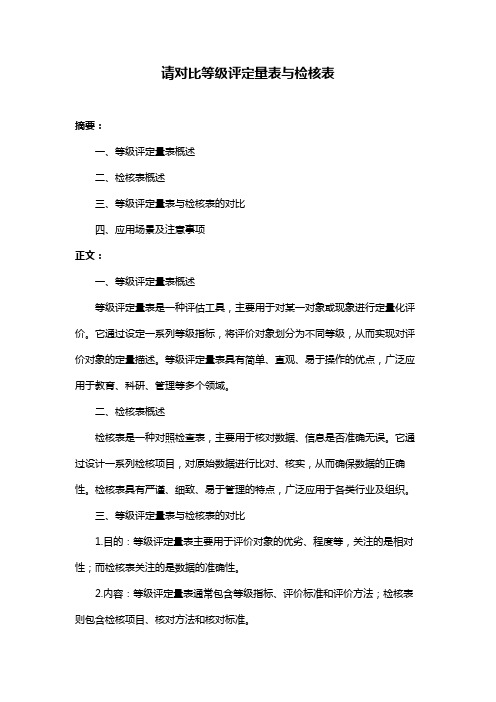 请对比等级评定量表与检核表

摘要：

一、等级评定量表概述

二、检核表概述

三、等级评定量表与检核表的对比

四、应用场景及注意事项

正文：

一、等级评定量表概述

等级评定量表是一种评估工具，主要用于对某一对象或现象进行定量化评价。它通过设定一系列等级指标，将评价对象划分为不同等级，从而实现对评价对象的定量描述。等级评定量表具有简单、直观、易于操作的优点，广泛应用于教育、科研、管理等多个领域。

二、检核表概述

检核表是一种对照检查表，主要用于核对数据、信息是否准确无误。它通过设计一系列检核项目，对原始数据进行比对、核实，从而确保数据的正确性。检核表具有严谨、细致、易于管理的特点，广泛应用于各类行业及组织。

三、等级评定量表与检核表的对比

1.目的：等级评定量表主要用于评价对象的优劣、程度等，关注的是相对性；而检核表关注的是数据的准确性。

2.内容：等级评定量表通常包含等级指标、评价标准和评价方法；检核表则包含检核项目、核对方法和核对标准。